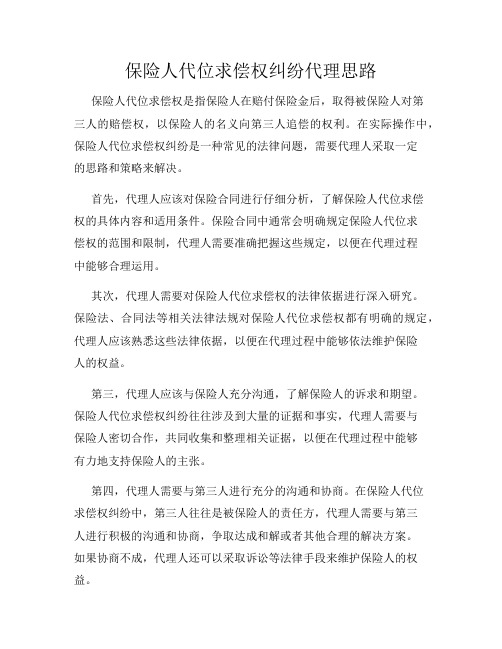 保险人代位求偿权纠纷代理思路

保险人代位求偿权是指保险人在赔付保险金后，取得被保险人对第三人的赔偿权，以保险人的名义向第三人追偿的权利。在实际操作中，保险人代位求偿权纠纷是一种常见的法律问题，需要代理人采取一定的思路和策略来解决。

首先，代理人应该对保险合同进行仔细分析，了解保险人代位求偿权的具体内容和适用条件。保险合同中通常会明确规定保险人代位求偿权的范围和限制，代理人需要准确把握这些规定，以便在代理过程中能够合理运用。

其次，代理人需要对保险人代位求偿权的法律依据进行深入研究。保险法、合同法等相关法律法规对保险人代位求偿权都有明确的规定，代理人应该熟悉这些法律依据，以便在代理过程中能够依法维护保险人的权益。

第三，代理人应该与保险人充分沟通，了解保险人的诉求和期望。保险人代位求偿权纠纷往往涉及到大量的证据和事实，代理人需要与保险人密切合作，共同收集和整理相关证据，以便在代理过程中能够有力地支持保险人的主张。

第四，代理人需要与第三人进行充分的沟通和协商。在保险人代位求偿权纠纷中，第三人往往是被保险人的责任方，代理人需要与第三人进行积极的沟通和协商，争取达成和解或者其他合理的解决方案。如果协商不成，代理人还可以采取诉讼等法律手段来维护保险人的权益。